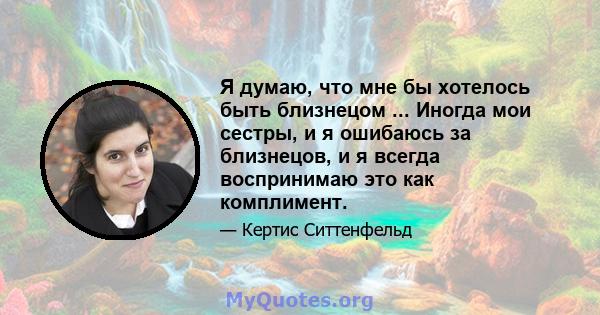 Я думаю, что мне бы хотелось быть близнецом ... Иногда мои сестры, и я ошибаюсь за близнецов, и я всегда воспринимаю это как комплимент.

— Кертис Ситтенфельд

MyQuotes.org